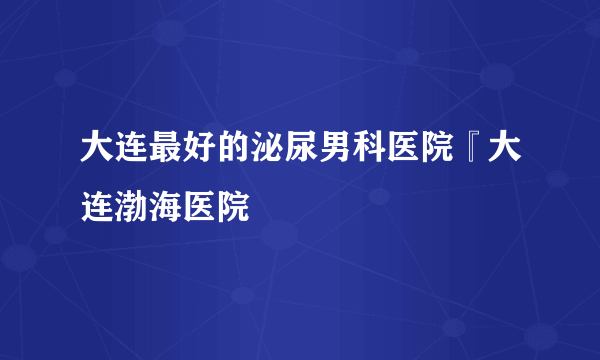 大连最好的泌尿男科医院『大连渤海医院